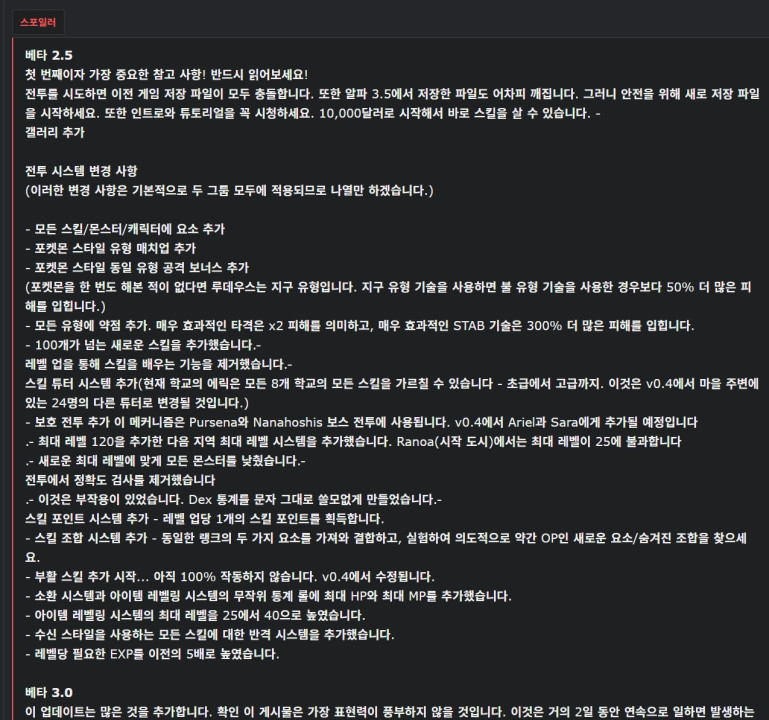 스포일러

베타 2.5
첫 번째이자 가장 중요한 참고 사항! 반드시 읽어보세요!
전투를 시도하면 이전 게임 저장 파일이 모두 충돌합니다. 또한 알파 3.5에서 저장한 파일도 어차피 깨집니다. 그러니 안전을 위해 새로 저장 파일을 시작하세요. 또한 인트로와 튜토리얼을 꼭 시청하세요. 10,000달러로 시작해서 바로 스킬을 살 수 있습니다. -
갤러리 추가

전투 시스템 변경 사항
(이러한 변경 사항은 기본적으로 두 그룹 모두에 적용되므로 나열만 하겠습니다.)

- 모든 스킬/몬스터/캐릭터에 요소 추가
- 포켓몬 스타일 유형 매치업 추가
- 포켓몬 스타일 동일 유형 공격 보너스 추가
(포켓몬을 한 번도 해본 적이 없다면 루데우스는 지구 유형입니다. 지구 유형 기술을 사용하면 불 유형 기술을 사용한 경우보다 50% 더 많은 피해를 입힙니다.)
- 모든 유형에 약점 추가. 매우 효과적인 타격은 x2 피해를 의미하고, 매우 효과적인 STAB 기술은 300% 더 많은 피해를 입힙니다.
- 100개가 넘는 새로운 스킬을 추가했습니다.-
레벨 업을 통해 스킬을 배우는 기능을 제거했습니다.-
스킬 튜터 시스템 추가(현재 학교의 에릭은 모든 8개 학교의 모든 스킬을 가르칠 수 있습니다 - 초급에서 고급까지. 이것은 v0.4에서 마을 주변에 있는 24명의 다른 튜터로 변경될 것입니다.)
- 보호 전투 추가 이 메커니즘은 Pursena와 Nanahoshis 보스 전투에 사용됩니다. v0.4에서 Ariel과 Sara에게 추가될 예정입니다
.- 최대 레벨 120을 추가한 다음 지역 최대 레벨 시스템을 추가했습니다. Ranoa(시작 도시)에서는 최대 레벨이 25에 불과합니다
.- 새로운 최대 레벨에 맞게 모든 몬스터를 낮췄습니다.-
전투에서 정확도 검사를 제거했습니다
.- 이것은 부작용이 있었습니다. Dex 통계를 문자 그대로 쓸모없게 만들었습니다.-
스킬 포인트 시스템 추가 - 레벨 업당 1개의 스킬 포인트를 획득합니다.
- 스킬 조합 시스템 추가 - 동일한 랭크의 두 가지 요소를 가져와 결합하고, 실험하여 의도적으로 약간 OP인 새로운 요소/숨겨진 조합을 찾으세요.
- 부활 스킬 추가 시작... 아직 100% 작동하지 않습니다. v0.4에서 수정됩니다.
- 소환 시스템과 아이템 레벨링 시스템의 무작위 통계 롤에 최대 HP와 최대 MP를 추가했습니다.
- 아이템 레벨링 시스템의 최대 레벨을 25에서 40으로 높였습니다.
- 수신 스타일을 사용하는 모든 스킬에 대한 반격 시스템을 추가했습니다.
- 레벨당 필요한 EXP를 이전의 5배로 높였습니다.

베타 3.0
이 업데이트는 많은 것을 추가합니다. 확인 이 게시물은 가장 표현력이 풍부하지 않을 것입니다. 이것은 거의 2일 동안 연속으로 일하면 발생하는